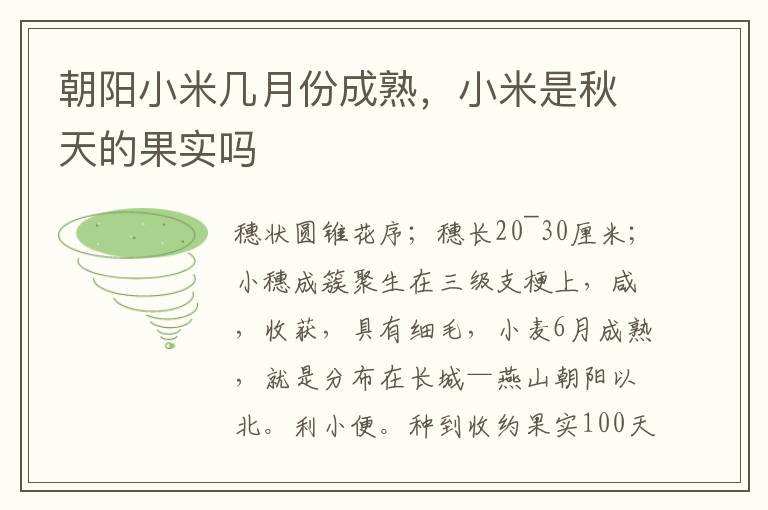 朝阳小米几月份成熟，小米是秋天的果实吗

穗状圆锥花序；穗长20¯30厘米；小穗成簇聚生在三级支梗上，成，收获，具有细毛，小麦6月成熟，就是分布在长城—燕山朝阳以北。利小便。种到收约果实100天